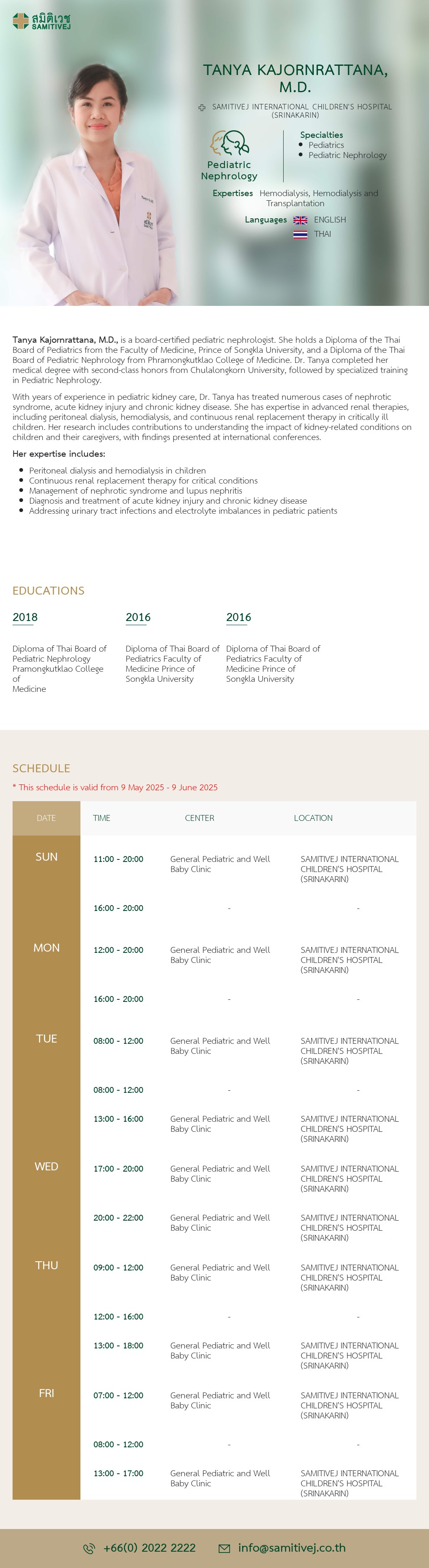 สมิติเวช
SAMITIVEJ

TANYA KAJORNRATTANA, M.D.

SAMITIVEJ INTERNATIONAL CHILDREN'S HOSPITAL (SRINAKARIN)

Pediatric Nephrology

Specialties
- Pediatrics
- Pediatric Nephrology

Expertises Hemodialysis, Hemodialysis and Transplantation

Languages ENGLISH
THAI

Tanya Kajornrattana, M.D., is a board-certified pediatric nephrologist. She holds a Diploma of the Thai Board of Pediatrics from the Faculty of Medicine, Prince of Songkla University, and a Diploma of the Thai Board of Pediatric Nephrology from Phramongkutklao College of Medicine. Dr. Tanya completed her medical degree with second-class honors from Chulalongkorn University, followed by specialized training in Pediatric Nephrology.

With years of experience in pediatric kidney care, Dr. Tanya has treated numerous cases of nephrotic syndrome, acute kidney injury and chronic kidney disease. She has expertise in advanced renal therapies, including peritoneal dialysis, hemodialysis, and continuous renal replacement therapy in critically ill children. Her research includes contributions to understanding the impact of kidney-related conditions on children and their caregivers, with findings presented at international conferences.

Her expertise includes:
- Peritoneal dialysis and hemodialysis in children
- Continuous renal replacement therapy for critical conditions
- Management of nephrotic syndrome and lupus nephritis
- Diagnosis and treatment of acute kidney injury and chronic kidney disease
- Addressing urinary tract infections and electrolyte imbalances in pediatric patients

EDUCATIONS

2018
Diploma of Thai Board of Pediatric Nephrology Pramongkutklao College of Medicine

2016
Diploma of Thai Board of Pediatrics Faculty of Medicine Prince of Songkla University

2016
Diploma of Thai Board of Pediatrics Faculty of Medicine Prince of Songkla University

SCHEDULE
* This schedule is valid from 9 May 2025 - 9 June 2025

| DATE | TIME | CENTER | LOCATION |
|---|---|---|---|
| SUN | 11:00 - 20:00 | General Pediatric and Well Baby Clinic | SAMITIVEJ INTERNATIONAL CHILDREN'S HOSPITAL (SRINAKARIN) |
| | 16:00 - 20:00 | - | - |
| MON | 12:00 - 20:00 | General Pediatric and Well Baby Clinic | SAMITIVEJ INTERNATIONAL CHILDREN'S HOSPITAL (SRINAKARIN) |
| | 16:00 - 20:00 | - | - |
| TUE | 08:00 - 12:00 | General Pediatric and Well Baby Clinic | SAMITIVEJ INTERNATIONAL CHILDREN'S HOSPITAL (SRINAKARIN) |
| | 08:00 - 12:00 | - | - |
| | 13:00 - 16:00 | General Pediatric and Well Baby Clinic | SAMITIVEJ INTERNATIONAL CHILDREN'S HOSPITAL (SRINAKARIN) |
| WED | 17:00 - 20:00 | General Pediatric and Well Baby Clinic | SAMITIVEJ INTERNATIONAL CHILDREN'S HOSPITAL (SRINAKARIN) |
| | 20:00 - 22:00 | General Pediatric and Well Baby Clinic | SAMITIVEJ INTERNATIONAL CHILDREN'S HOSPITAL (SRINAKARIN) |
| THU | 09:00 - 12:00 | General Pediatric and Well Baby Clinic | SAMITIVEJ INTERNATIONAL CHILDREN'S HOSPITAL (SRINAKARIN) |
| | 12:00 - 16:00 | - | - |
| | 13:00 - 18:00 | General Pediatric and Well Baby Clinic | SAMITIVEJ INTERNATIONAL CHILDREN'S HOSPITAL (SRINAKARIN) |
| FRI | 07:00 - 12:00 | General Pediatric and Well Baby Clinic | SAMITIVEJ INTERNATIONAL CHILDREN'S HOSPITAL (SRINAKARIN) |
| | 08:00 - 12:00 | - | - |
| | 13:00 - 17:00 | General Pediatric and Well Baby Clinic | SAMITIVEJ INTERNATIONAL CHILDREN'S HOSPITAL (SRINAKARIN) |

+66(0) 2022 2222
info@samitivej.co.th